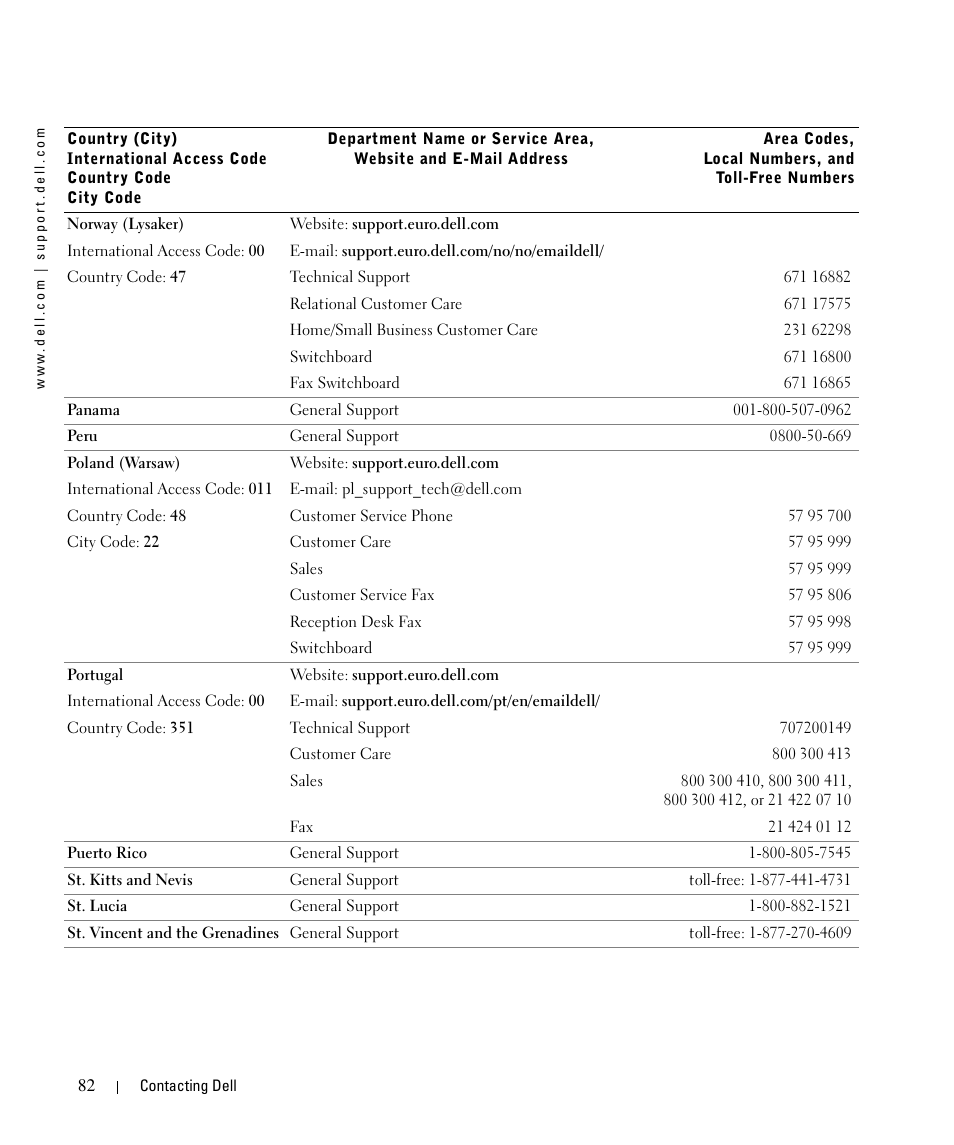 www.dell.com | support.dell.com

| Country (City) International Access Code Country Code City Code | Department Name or Service Area, Website and E-Mail Address | Area Codes, Local Numbers, and Toll-Free Numbers |
|---|---|---|
| Norway (Lysaker) | Website: support.euro.dell.com | |
| International Access Code: 00 | E-mail: support.euro.dell.com/no/no/emaildell/ | |
| Country Code: 47 | Technical Support | 671 16882 |
| | Relational Customer Care | 671 17575 |
| | Home/Small Business Customer Care | 231 62298 |
| | Switchboard | 671 16800 |
| | Fax Switchboard | 671 16865 |
| Panama | General Support | 001-800-507-0962 |
| Peru | General Support | 0800-50-669 |
| Poland (Warsaw) | Website: support.euro.dell.com | |
| International Access Code: 011 | E-mail: pl_support_tech@dell.com | |
| Country Code: 48 | Customer Service Phone | 57 95 700 |
| City Code: 22 | Customer Care | 57 95 999 |
| | Sales | 57 95 999 |
| | Customer Service Fax | 57 95 806 |
| | Reception Desk Fax | 57 95 998 |
| | Switchboard | 57 95 999 |
| Portugal | Website: support.euro.dell.com | |
| International Access Code: 00 | E-mail: support.euro.dell.com/pt/en/emaildell/ | |
| Country Code: 351 | Technical Support | 707200149 |
| | Customer Care | 800 300 413 |
| | Sales | 800 300 410, 800 300 411, 800 300 412, or 21 422 07 10 |
| | Fax | 21 424 01 12 |
| Puerto Rico | General Support | 1-800-805-7545 |
| St. Kitts and Nevis | General Support | toll-free: 1-877-441-4731 |
| St. Lucia | General Support | 1-800-882-1521 |
| St. Vincent and the Grenadines | General Support | toll-free: 1-877-270-4609 |

82 | Contacting Dell